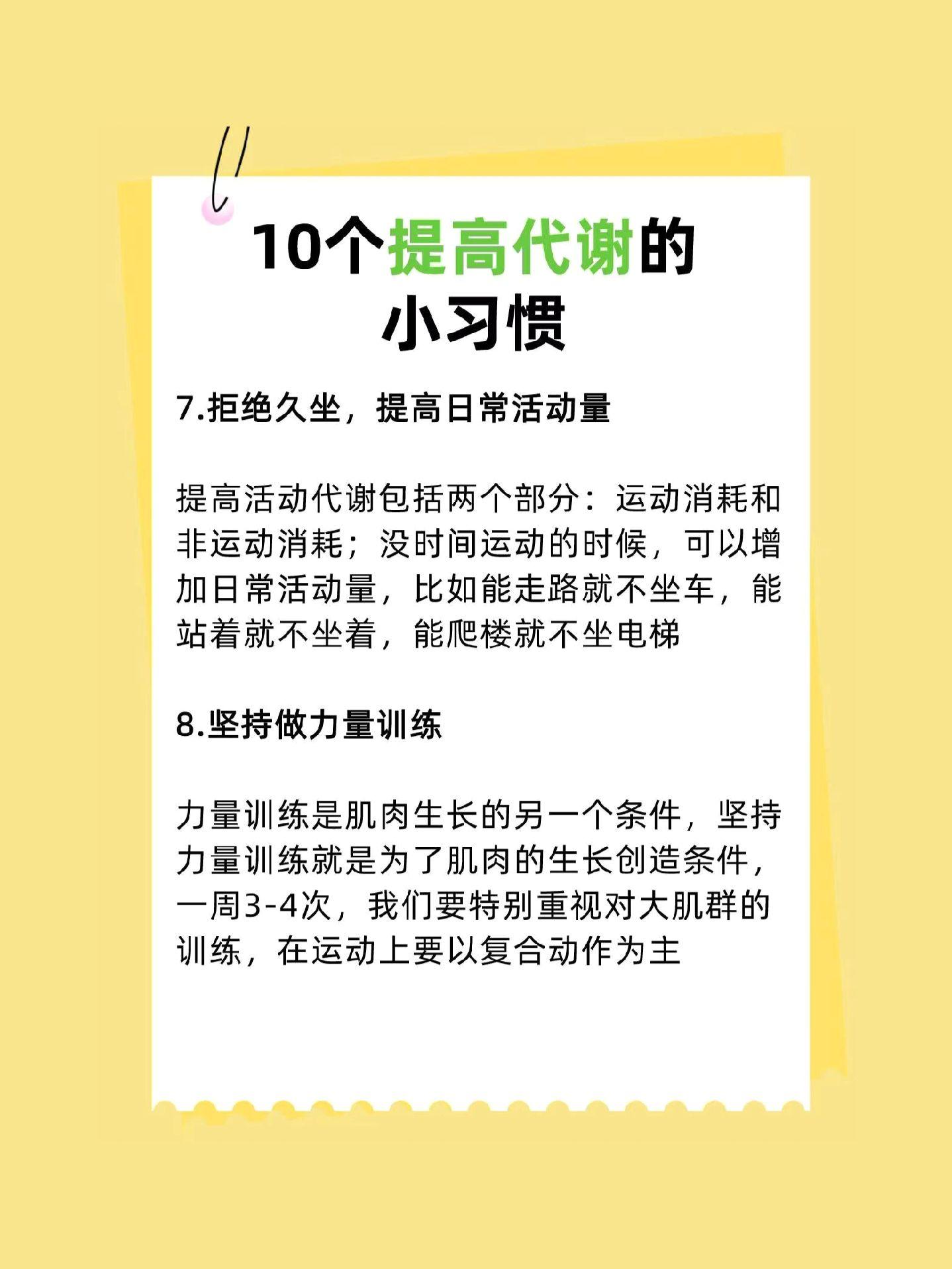 10个提高代谢的
小习惯

7.拒绝久坐，提高日常活动量

提高活动代谢包括两个部分：运动消耗和非运动消耗；没时间运动的时候，可以增加日常活动量，比如能走路就不坐车，能站着就不坐着，能爬楼就不坐电梯

8.坚持做力量训练

力量训练是肌肉生长的另一个条件，坚持力量训练就是为了肌肉的生长创造条件，一周3-4次，我们要特别重视对大肌群的训练，在运动上要以复合动作为主